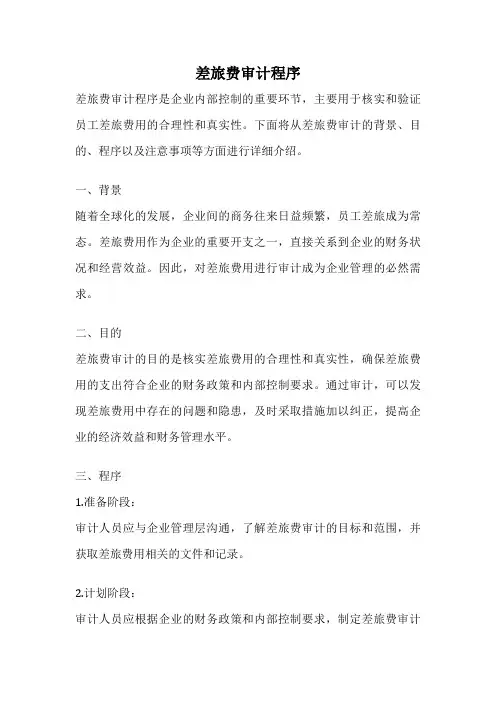 差旅费审计程序

差旅费审计程序是企业内部控制的重要环节，主要用于核实和验证员工差旅费用的合理性和真实性。下面将从差旅费审计的背景、目的、程序以及注意事项等方面进行详细介绍。

一、背景

随着全球化的发展，企业间的商务往来日益频繁，员工差旅成为常态。差旅费用作为企业的重要开支之一，直接关系到企业的财务状况和经营效益。因此，对差旅费用进行审计成为企业管理的必然需求。

二、目的

差旅费审计的目的是核实差旅费用的合理性和真实性，确保差旅费用的支出符合企业的财务政策和内部控制要求。通过审计，可以发现差旅费用中存在的问题和隐患，及时采取措施加以纠正，提高企业的经济效益和财务管理水平。

三、程序

1.准备阶段：

审计人员应与企业管理层沟通，了解差旅费审计的目标和范围，并获取差旅费用相关的文件和记录。

2.计划阶段：

审计人员应根据企业的财务政策和内部控制要求，制定差旅费审计